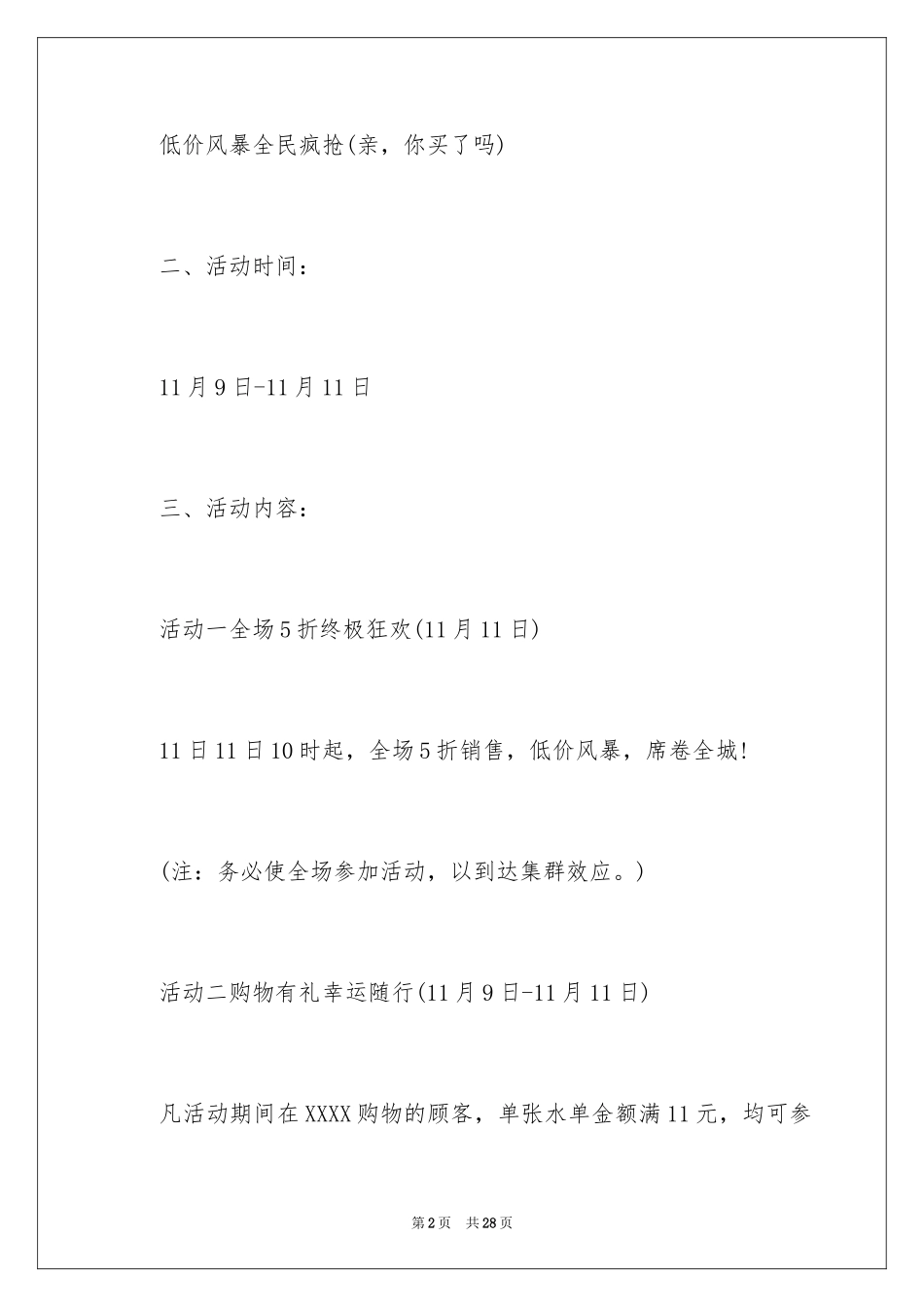 低价风暴全民疯抢(亲，你买了吗)

二、活动时间：

11月9日-11月11日

三、活动内容：

活动一全场5折终极狂欢(11月11日)

11日11日10时起，全场5折销售，低价风暴，席卷全城!

(注：务必使全场参加活动，以到达集群效应。)

活动二购物有礼幸运随行(11月9日-11月11日)

凡活动期间在XXXX购物的顾客，单张水单金额满11元，均可参

第2页 共28页